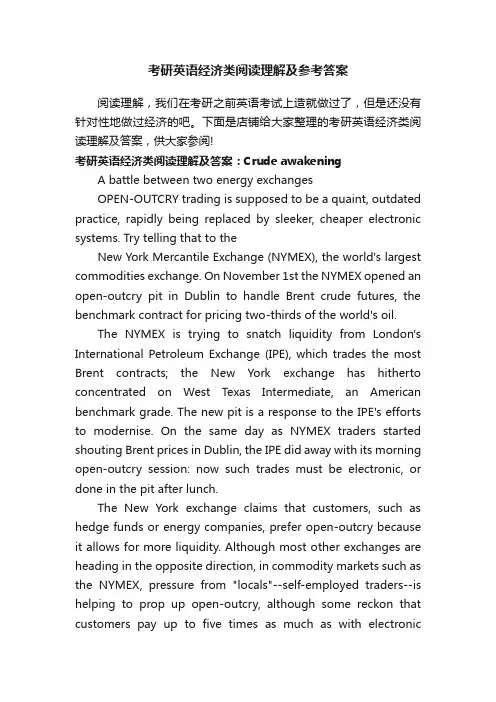 考研英语经济类阅读理解及参考答案

阅读理解，我们在考研之前英语考试上造就做过了，但是还没有针对性地做过经济的吧。下面是店铺给大家整理的考研英语经济类阅读理解及答案，供大家参阅!

考研英语经济类阅读理解及答案：Crude awakening

A battle between two energy exchanges

OPEN-OUTCRY trading is supposed to be a quaint, outdated practice, rapidly being replaced by sleeker, cheaper electronic systems. Try telling that to the

New York Mercantile Exchange (NYMEX), the world's largest commodities exchange. On November 1st the NYMEX opened an open-outcry pit in Dublin to handle Brent crude futures, the benchmark contract for pricing two-thirds of the world's oil.

The NYMEX is trying to snatch liquidity from London's International Petroleum Exchange (IPE), which trades the most Brent contracts; the New York exchange has hitherto concentrated on West Texas Intermediate, an American benchmark grade. The new pit is a response to the IPE's efforts to modernise. On the same day as NYMEX traders started shouting Brent prices in Dublin, the IPE did away with its morning open-outcry session: now such trades must be electronic, or done in the pit after lunch.

The New York exchange claims that customers, such as hedge funds or energy companies, prefer open-outcry because it allows for more liquidity. Although most other exchanges are heading in the opposite direction, in commodity markets such as the NYMEX, pressure from "locals"--self-employed traders--is helping to prop up open-outcry, although some reckon that customers pay up to five times as much as with electronic